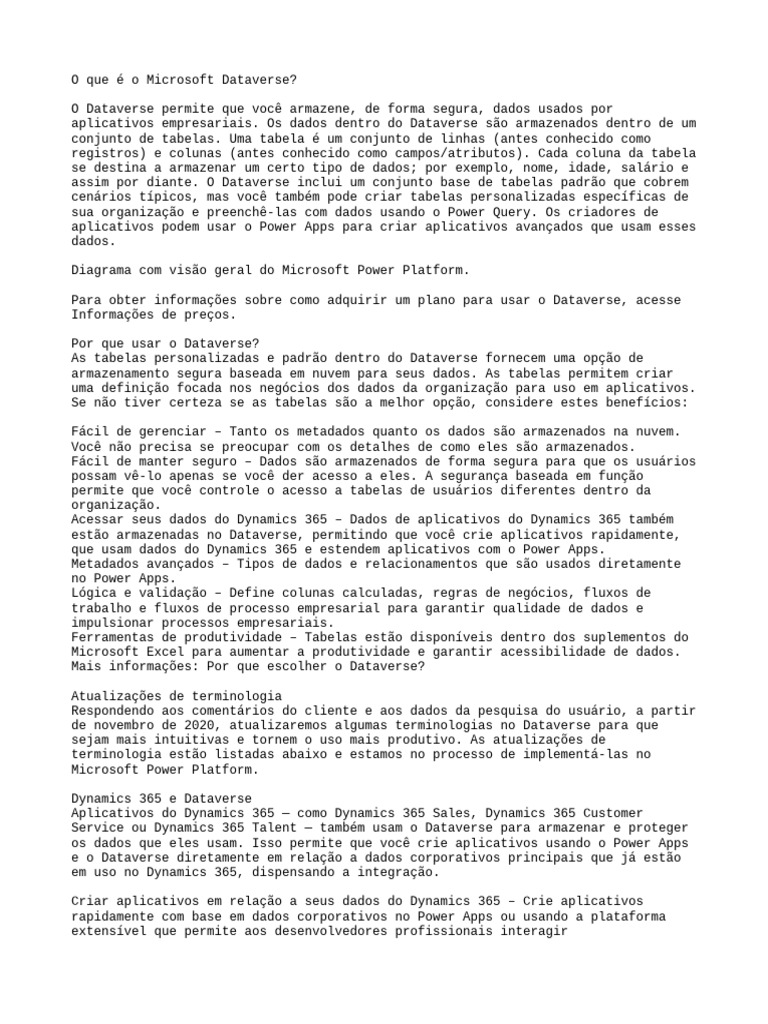 O que é o Microsoft Dataverse?

O Dataverse permite que você armazene, de forma segura, dados usados por aplicativos empresariais. Os dados dentro do Dataverse são armazenados dentro de um conjunto de tabelas. Uma tabela é um conjunto de linhas (antes conhecido como registros) e colunas (antes conhecido como campos/atributos). Cada coluna da tabela se destina a armazenar um certo tipo de dados; por exemplo, nome, idade, salário e assim por diante. O Dataverse inclui um conjunto base de tabelas padrão que cobrem cenários típicos, mas você também pode criar tabelas personalizadas específicas de sua organização e preenchê-las com dados usando o Power Query. Os criadores de aplicativos podem usar o Power Apps para criar aplicativos avançados que usam esses dados.

Diagrama com visão geral do Microsoft Power Platform.

Para obter informações sobre como adquirir um plano para usar o Dataverse, acesse Informações de preços.

Por que usar o Dataverse?
As tabelas personalizadas e padrão dentro do Dataverse fornecem uma opção de armazenamento segura baseada em nuvem para seus dados. As tabelas permitem criar uma definição focada nos negócios dos dados da organização para uso em aplicativos. Se não tiver certeza se as tabelas são a melhor opção, considere estes benefícios:

Fácil de gerenciar – Tanto os metadados quanto os dados são armazenados na nuvem. Você não precisa se preocupar com os detalhes de como eles são armazenados.
Fácil de manter seguro – Dados são armazenados de forma segura para que os usuários possam vê-lo apenas se você der acesso a eles. A segurança baseada em função permite que você controle o acesso a tabelas de usuários diferentes dentro da organização.
Acessar seus dados do Dynamics 365 – Dados de aplicativos do Dynamics 365 também estão armazenadas no Dataverse, permitindo que você crie aplicativos rapidamente, que usam dados do Dynamics 365 e estendem aplicativos com o Power Apps.
Metadados avançados – Tipos de dados e relacionamentos que são usados diretamente no Power Apps.
Lógica e validação – Define colunas calculadas, regras de negócios, fluxos de trabalho e fluxos de processo empresarial para garantir qualidade de dados e impulsionar processos empresariais.
Ferramentas de produtividade – Tabelas estão disponíveis dentro dos suplementos do Microsoft Excel para aumentar a produtividade e garantir acessibilidade de dados.
Mais informações: Por que escolher o Dataverse?

Atualizações de terminologia
Respondendo aos comentários do cliente e aos dados da pesquisa do usuário, a partir de novembro de 2020, atualizaremos algumas terminologias no Dataverse para que sejam mais intuitivas e tornem o uso mais produtivo. As atualizações de terminologia estão listadas abaixo e estamos no processo de implementá-las no Microsoft Power Platform.

Dynamics 365 e Dataverse
Aplicativos do Dynamics 365 — como Dynamics 365 Sales, Dynamics 365 Customer Service ou Dynamics 365 Talent — também usam o Dataverse para armazenar e proteger os dados que eles usam. Isso permite que você crie aplicativos usando o Power Apps e o Dataverse diretamente em relação a dados corporativos principais que já estão em uso no Dynamics 365, dispensando a integração.

Criar aplicativos em relação a seus dados do Dynamics 365 – Crie aplicativos rapidamente com base em dados corporativos no Power Apps ou usando a plataforma extensível que permite aos desenvolvedores profissionais interagir